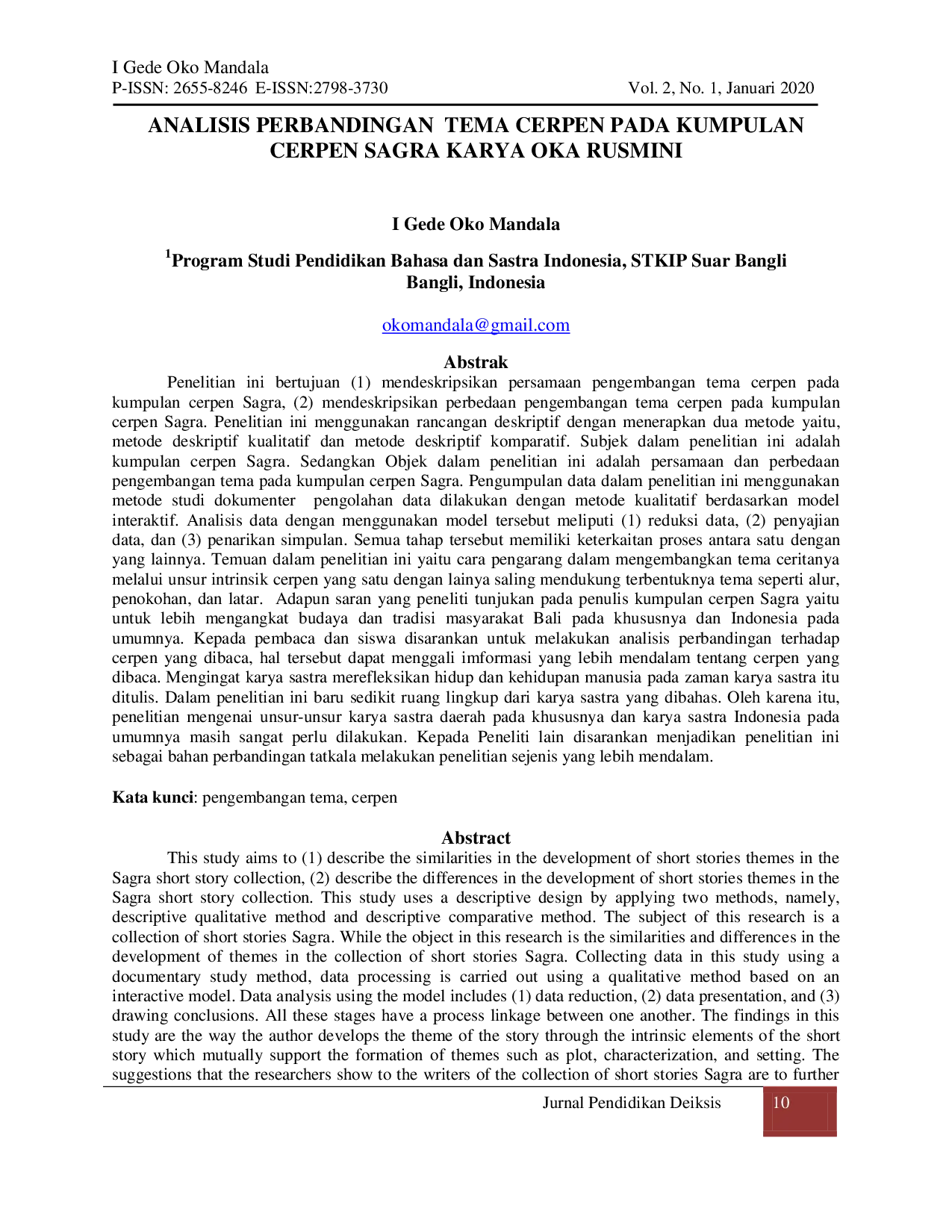 I Gede Oko Mandala
P-ISSN: 2655-8246 E-ISSN:2798-3730 Vol. 2, No. 1, Januari 2020

ANALISIS PERBANDINGAN TEMA CERPEN PADA KUMPULAN CERPEN SAGRA KARYA OKA RUSMINI

I Gede Oko Mandala

$^1$Program Studi Pendidikan Bahasa dan Sastra Indonesia, STKIP Suar Bangli Bangli, Indonesia

okomandala@gmail.com

Abstrak

Penelitian ini bertujuan (1) mendeskripsikan persamaan pengembangan tema cerpen pada kumpulan cerpen Sagra, (2) mendeskripsikan perbedaan pengembangan tema cerpen pada kumpulan cerpen Sagra. Penelitian ini menggunakan rancangan deskriptif dengan menerapkan dua metode yaitu, metode deskriptif kualitatif dan metode deskriptif komparatif. Subjek dalam penelitian ini adalah kumpulan cerpen Sagra. Sedangkan Objek dalam penelitian ini adalah persamaan dan perbedaan pengembangan tema pada kumpulan cerpen Sagra. Pengumpulan data dalam penelitian ini menggunakan metode studi dokumenter pengolahan data dilakukan dengan metode kualitatif berdasarkan model interaktif. Analisis data dengan menggunakan model tersebut meliputi (1) reduksi data, (2) penyajian data, dan (3) penarikan simpulan. Semua tahap tersebut memiliki keterkaitan proses antara satu dengan yang lainnya. Temuan dalam penelitian ini yaitu cara pengarang dalam mengembangkan tema ceritanya melalui unsur intrinsik cerpen yang satu dengan lainya saling mendukung terbentuknya tema seperti alur, penokohan, dan latar. Adapun saran yang peneliti tunjukan pada penulis kumpulan cerpen Sagra yaitu untuk lebih mengangkat budaya dan tradisi masyarakat Bali pada khususnya dan Indonesia pada umumnya. Kepada pembaca dan siswa disarankan untuk melakukan analisis perbandingan terhadap cerpen yang dibaca, hal tersebut dapat menggali imformasi yang lebih mendalam tentang cerpen yang dibaca. Mengingat karya sastra merefleksikan hidup dan kehidupan manusia pada zaman karya sastra itu ditulis. Dalam penelitian ini baru sedikit ruang lingkup dari karya sastra yang dibahas. Oleh karena itu, penelitian mengenai unsur-unsur karya sastra daerah pada khususnya dan karya sastra Indonesia pada umumnya masih sangat perlu dilakukan. Kepada Peneliti lain disarankan menjadikan penelitian ini sebagai bahan perbandingan tatkala melakukan penelitian sejenis yang lebih mendalam.

Kata kunci: pengembangan tema, cerpen

Abstract

This study aims to (1) describe the similarities in the development of short stories themes in the Sagra short story collection, (2) describe the differences in the development of short stories themes in the Sagra short story collection. This study uses a descriptive design by applying two methods, namely, descriptive qualitative method and descriptive comparative method. The subject of this research is a collection of short stories Sagra. While the object in this research is the similarities and differences in the development of themes in the collection of short stories Sagra. Collecting data in this study using a documentary study method, data processing is carried out using a qualitative method based on an interactive model. Data analysis using the model includes (1) data reduction, (2) data presentation, and (3) drawing conclusions. All these stages have a process linkage between one another. The findings in this study are the way the author develops the theme of the story through the intrinsic elements of the short story which mutually support the formation of themes such as plot, characterization, and setting. The suggestions that the researchers show to the writers of the collection of short stories Sagra are to further

Jurnal Pendidikan Deiksis 10